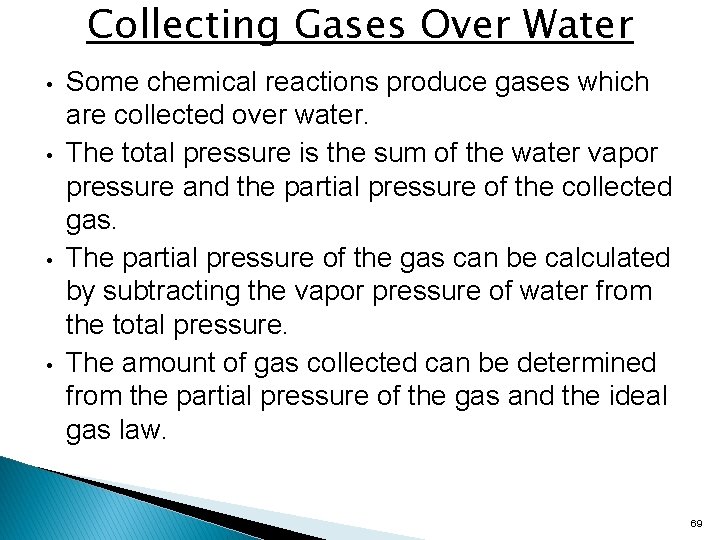 Collecting Gases Over Water

• Some chemical reactions produce gases which are collected over water.

• The total pressure is the sum of the water vapor pressure and the partial pressure of the collected gas.

• The partial pressure of the gas can be calculated by subtracting the vapor pressure of water from the total pressure.

• The amount of gas collected can be determined from the partial pressure of the gas and the ideal gas law.

69